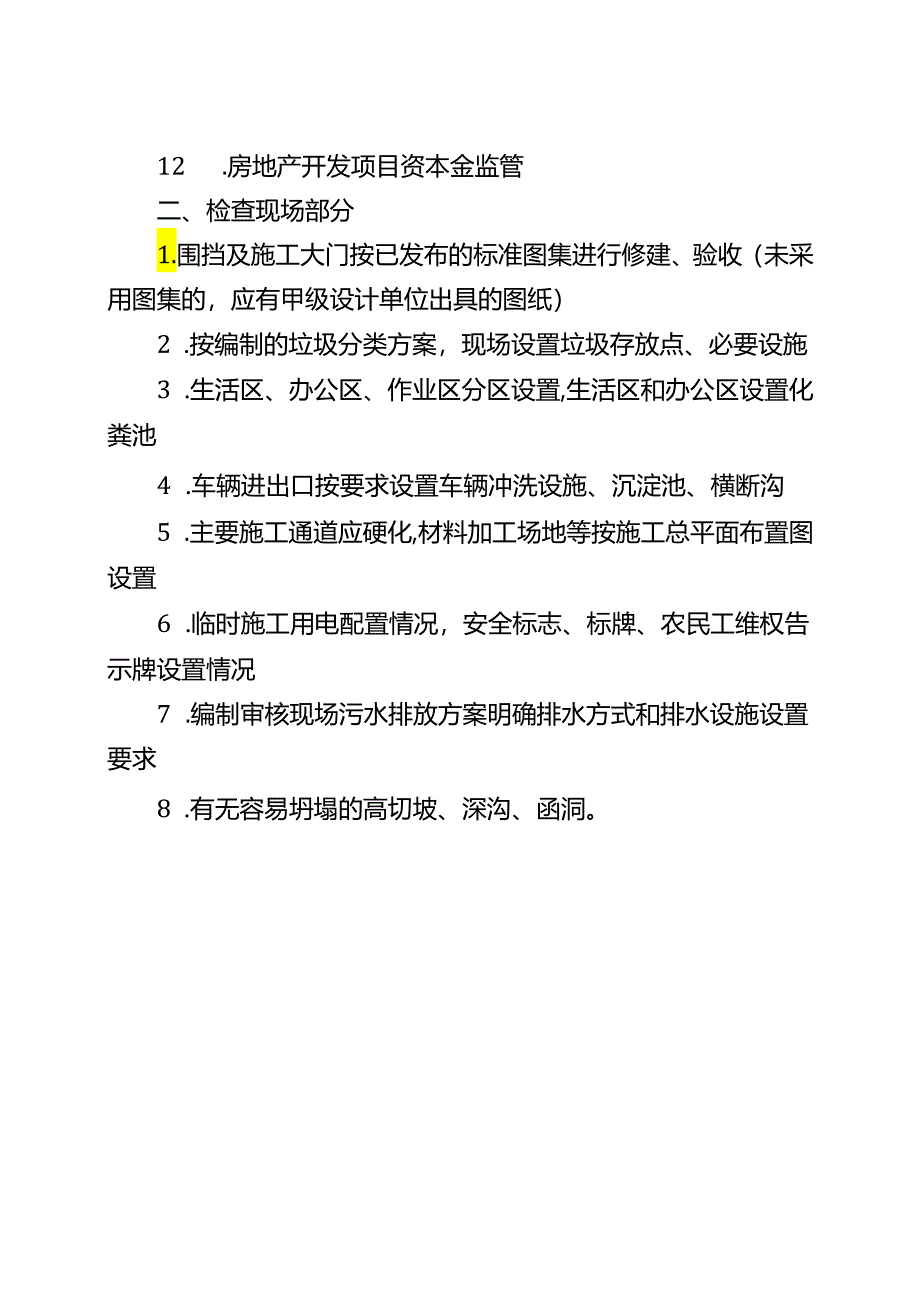 12 .房地产开发项目资本金监管

二、检查现场部分

1.围挡及施工大门按已发布的标准图集进行修建、验收（未采用图集的，应有甲级设计单位出具的图纸）

2 .按编制的垃圾分类方案，现场设置垃圾存放点、必要设施

3 .生活区、办公区、作业区分区设置,生活区和办公区设置化粪池

4 .车辆进出口按要求设置车辆冲洗设施、沉淀池、横断沟

5 .主要施工通道应硬化,材料加工场地等按施工总平面布置图设置

6 .临时施工用电配置情况，安全标志、标牌、农民工维权告示牌设置情况

7 .编制审核现场污水排放方案明确排水方式和排水设施设置要求

8 .有无容易坍塌的高切坡、深沟、函洞。